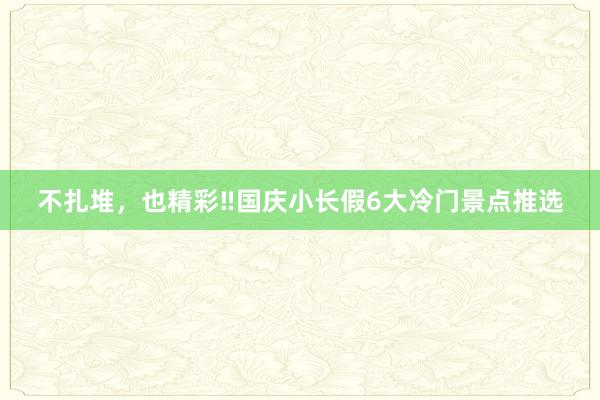 不扎堆，也精彩‼国庆小长假6大冷门景点推选